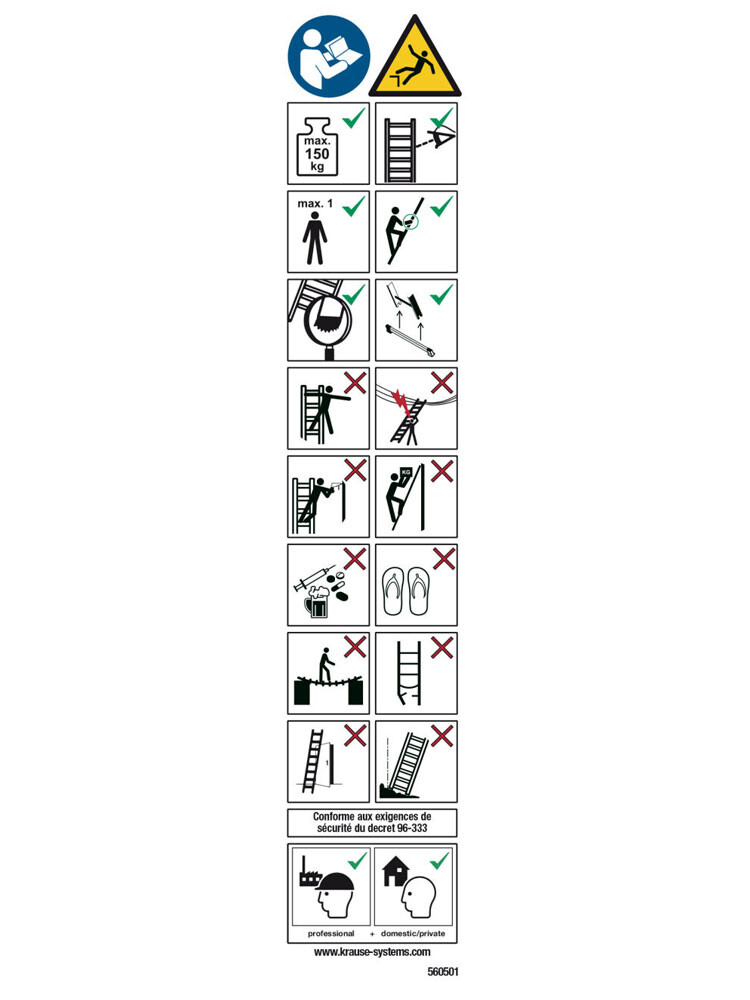 max. 150 kg

max. 1

KG

Conforme aux exigences de sécurité du decret 96-333

professional + domestic/private

www.krause-systems.com

560501